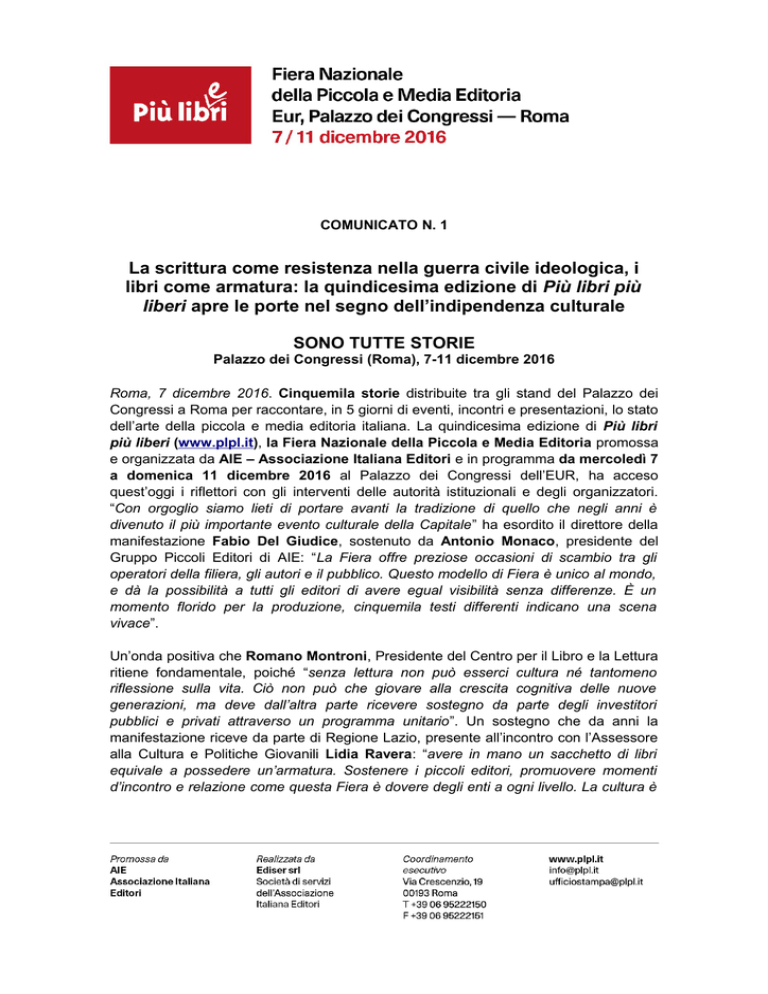 Più libri

Fiera Nazionale
della Piccola e Media Editoria
Eur, Palazzo dei Congressi — Roma
7 / 11 dicembre 2016

COMUNICATO N. 1

La scrittura come resistenza nella guerra civile ideologica, i libri come armatura: la quindicesima edizione di Più libri più liberi apre le porte nel segno dell'indipendenza culturale

SONO TUTTE STORIE
Palazzo dei Congressi (Roma), 7-11 dicembre 2016

Roma, 7 dicembre 2016. Cinquemila storie distribuite tra gli stand del Palazzo dei Congressi a Roma per raccontare, in 5 giorni di eventi, incontri e presentazioni, lo stato dell'arte della piccola e media editoria italiana. La quindicesima edizione di Più libri più liberi (www.plpl.it), la Fiera Nazionale della Piccola e Media Editoria promossa e organizzata da AIE – Associazione Italiana Editori e in programma da mercoledì 7 a domenica 11 dicembre 2016 al Palazzo dei Congressi dell'EUR, ha acceso quest'oggi i riflettori con gli interventi delle autorità istituzionali e degli organizzatori. "Con orgoglio siamo lieti di portare avanti la tradizione di quello che negli anni è divenuto il più importante evento culturale della Capitale" ha esordito il direttore della manifestazione Fabio Del Giudice, sostenuto da Antonio Monaco, presidente del Gruppo Piccoli Editori di AIE: "La Fiera offre preziose occasioni di scambio tra gli operatori della filiera, gli autori e il pubblico. Questo modello di Fiera è unico al mondo, e dà la possibilità a tutti gli editori di avere egual visibilità senza differenze. È un momento florido per la produzione, cinquemila testi differenti indicano una scena vivace".

Un'onda positiva che Romano Montroni, Presidente del Centro per il Libro e la Lettura ritiene fondamentale, poiché "senza lettura non può esserci cultura né tantomeno riflessione sulla vita. Ciò non può che giovare alla crescita cognitiva delle nuove generazioni, ma deve dall'altra parte ricevere sostegno da parte degli investitori pubblici e privati attraverso un programma unitario". Un sostegno che da anni la manifestazione riceve da parte di Regione Lazio, presente all'incontro con l'Assessore alla Cultura e Politiche Giovanili Lidia Ravera: "avere in mano un sacchetto di libri equivale a possedere un'armatura. Sostenere i piccoli editori, promuovere momenti d'incontro e relazione come questa Fiera è dovere degli enti a ogni livello. La cultura è

Promossa da
AIE
Associazione Italiana Editori

Realizzata da
Ediser srl
Società di servizi dell'Associazione Italiana Editori

Coordinamento esecutivo
Via Crescenzio, 19
00193 Roma
T +39 06 95222150
F +39 06 95222161

www.plpl.it
info@plpl.it
ufficiostampa@plpl.it